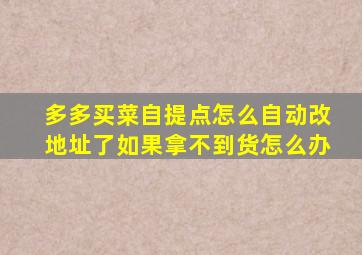 多多买菜自提点怎么自动改地址了如果拿不到货怎么办